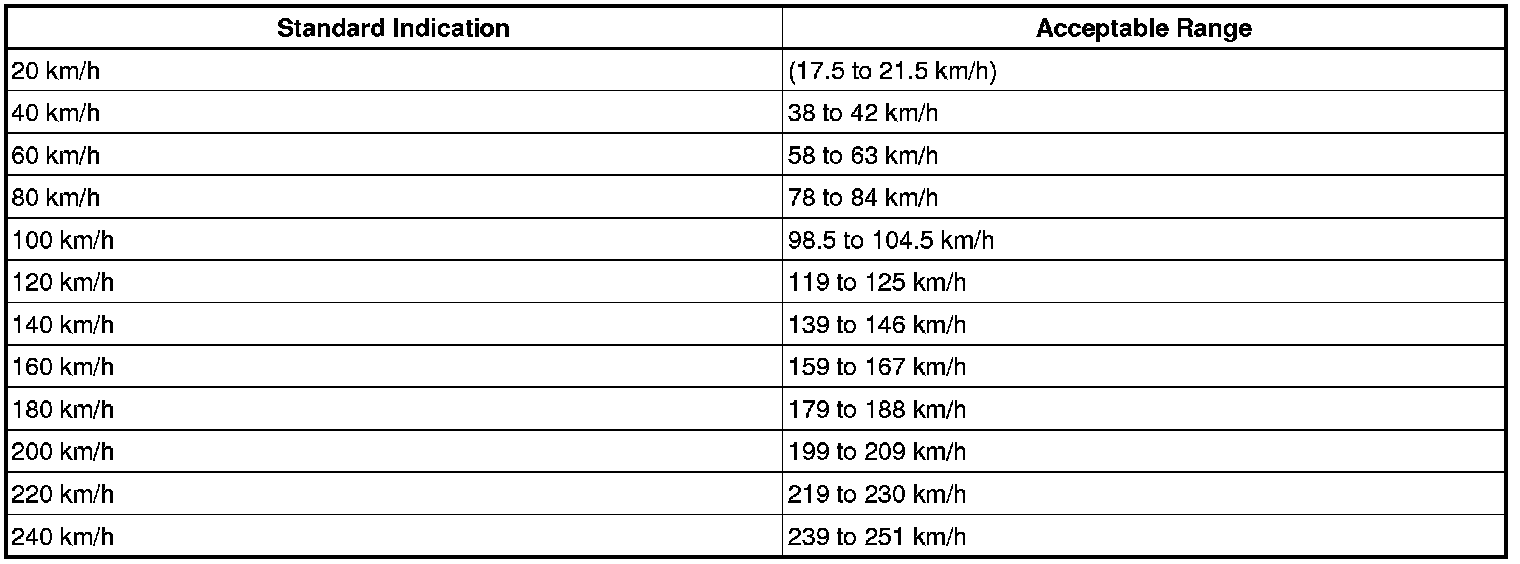 | Standard Indication | Acceptable Range |
|---|---|
| 20 km/h | (17.5 to 21.5 km/h) |
| 40 km/h | 38 to 42 km/h |
| 60 km/h | 58 to 63 km/h |
| 80 km/h | 78 to 84 km/h |
| 100 km/h | 98.5 to 104.5 km/h |
| 120 km/h | 119 to 125 km/h |
| 140 km/h | 139 to 146 km/h |
| 160 km/h | 159 to 167 km/h |
| 180 km/h | 179 to 188 km/h |
| 200 km/h | 199 to 209 km/h |
| 220 km/h | 219 to 230 km/h |
| 240 km/h | 239 to 251 km/h |